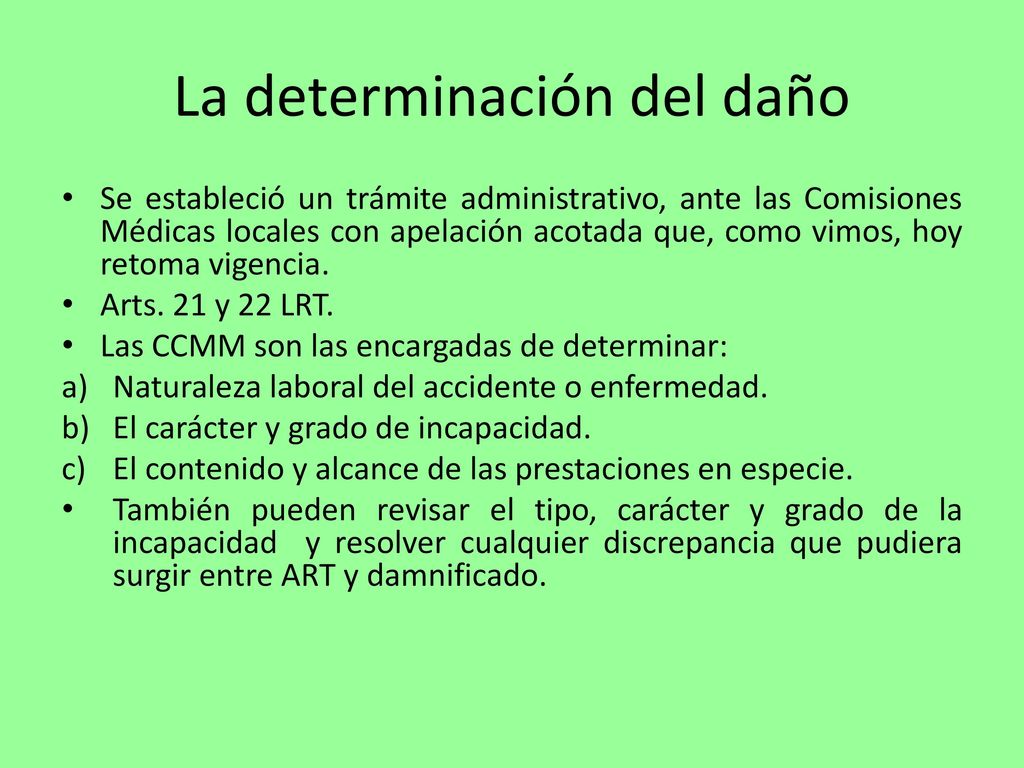 La determinación del daño

• Se estableció un trámite administrativo, ante las Comisiones Médicas locales con apelación acotada que, como vimos, hoy retoma vigencia.
• Arts. 21 y 22 LRT.
• Las CCMM son las encargadas de determinar:
a) Naturaleza laboral del accidente o enfermedad.
b) El carácter y grado de incapacidad.
c) El contenido y alcance de las prestaciones en especie.
• También pueden revisar el tipo, carácter y grado de la incapacidad y resolver cualquier discrepancia que pudiera surgir entre ART y damnificado.